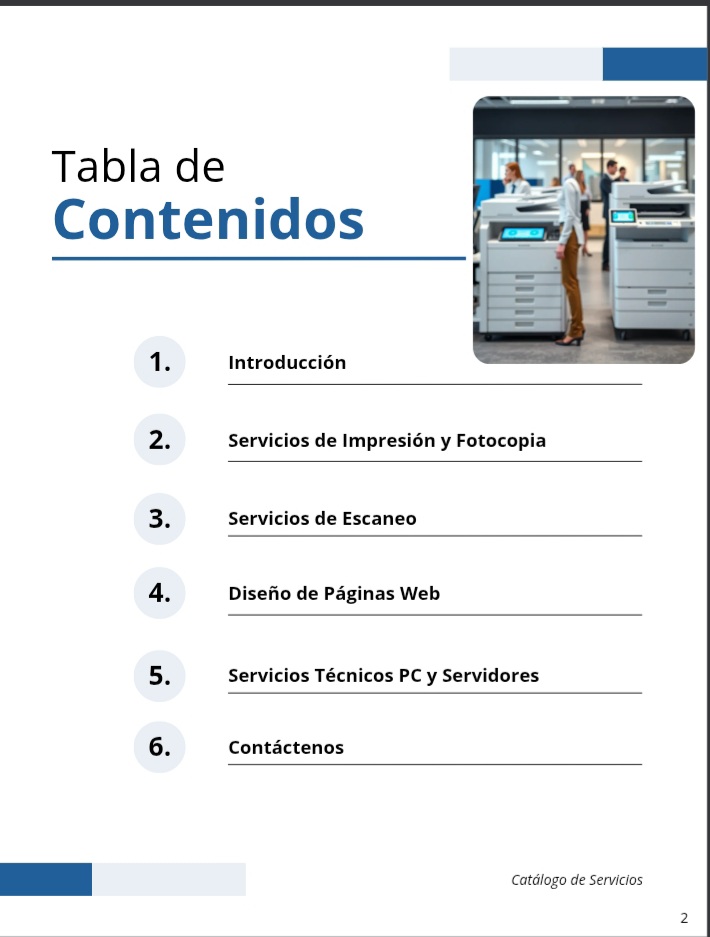 Tabla de
Contenidos

1. Introducción

2. Servicios de Impresión y Fotocopia

3. Servicios de Escaneo

4. Diseño de Páginas Web

5. Servicios Técnicos PC y Servidores

6. Contáctenos

Catálogo de Servicios

2